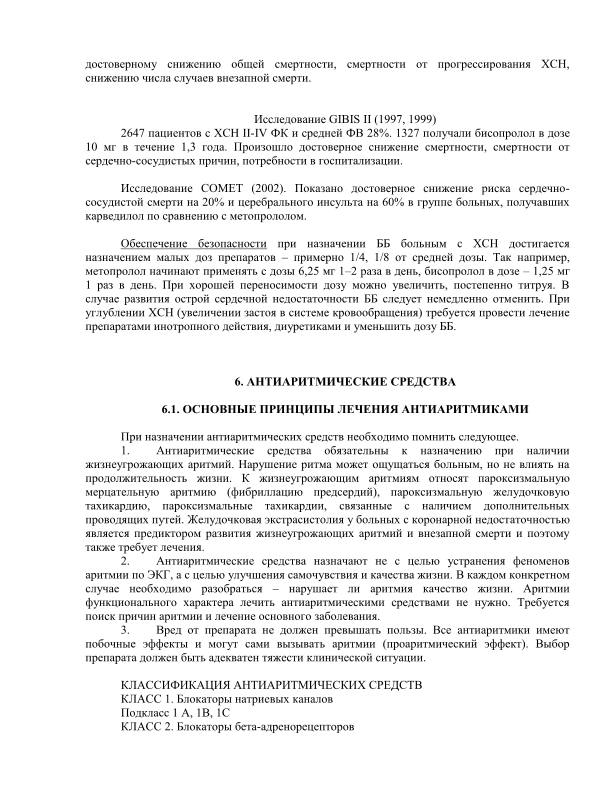 достоверному снижению общей смертности, смертности от прогрессирования ХСН, снижению числа случаев внезапной смерти.

Исследование GIBIS II (1997, 1999)

2647 пациентов с ХСН II-IV ФК и средней ФВ 28%. 1327 получали бисопролол в дозе 10 мг в течение 1,3 года. Произошло достоверное снижение смертности, смертности от сердечно-сосудистых причин, потребности в госпитализации.

Исследование COMET (2002). Показано достоверное снижение риска сердечно-сосудистой смерти на 20% и церебрального инсульта на 60% в группе больных, получавших карведилол по сравнению с метопрололом.

Обеспечение безопасности при назначении ББ больным с ХСН достигается назначением малых доз препаратов – примерно 1/4, 1/8 от средней дозы. Так например, метопролол начинают применять с дозы 6,25 мг 1–2 раза в день, бисопролол в дозе – 1,25 мг 1 раз в день. При хорошей переносимости дозу можно увеличить, постепенно титруя. В случае развития острой сердечной недостаточности ББ следует немедленно отменить. При углублении ХСН (увеличении застоя в системе кровообращения) требуется провести лечение препаратами инотропного действия, диуретиками и уменьшить дозу ББ.

6. АНТИАРИТМИЧЕСКИЕ СРЕДСТВА

6.1. ОСНОВНЫЕ ПРИНЦИПЫ ЛЕЧЕНИЯ АНТИАРИТМИКАМИ

При назначении антиаритмических средств необходимо помнить следующее.

1. Антиаритмические средства обязательны к назначению при наличии жизнеугрожающих аритмий. Нарушение ритма может ощущаться больным, но не влиять на продолжительность жизни. К жизнеугрожающим аритмиям относят пароксизмальную мерцательную аритмию (фибрилляцию предсердий), пароксизмальную желудочковую тахикардию, пароксизмальные тахикардии, связанные с наличием дополнительных проводящих путей. Желудочковая экстрасистолия у больных с коронарной недостаточностью является предиктором развития жизнеугрожающих аритмий и внезапной смерти и поэтому также требует лечения.

2. Антиаритмические средства назначают не с целью устранения феноменов аритмии по ЭКГ, а с целью улучшения самочувствия и качества жизни. В каждом конкретном случае необходимо разобраться – нарушает ли аритмия качество жизни. Аритмии функционального характера лечить антиаритмическими средствами не нужно. Требуется поиск причин аритмии и лечение основного заболевания.

3. Вред от препарата не должен превышать пользы. Все антиаритмики имеют побочные эффекты и могут сами вызывать аритмии (проаритмический эффект). Выбор препарата должен быть адекватен тяжести клинической ситуации.

КЛАССИФИКАЦИЯ АНТИАРИТМИЧЕСКИХ СРЕДСТВ
КЛАСС 1. Блокаторы натриевых каналов
Подкласс 1 А, 1В, 1С
КЛАСС 2. Блокаторы бета-адренорецепторов